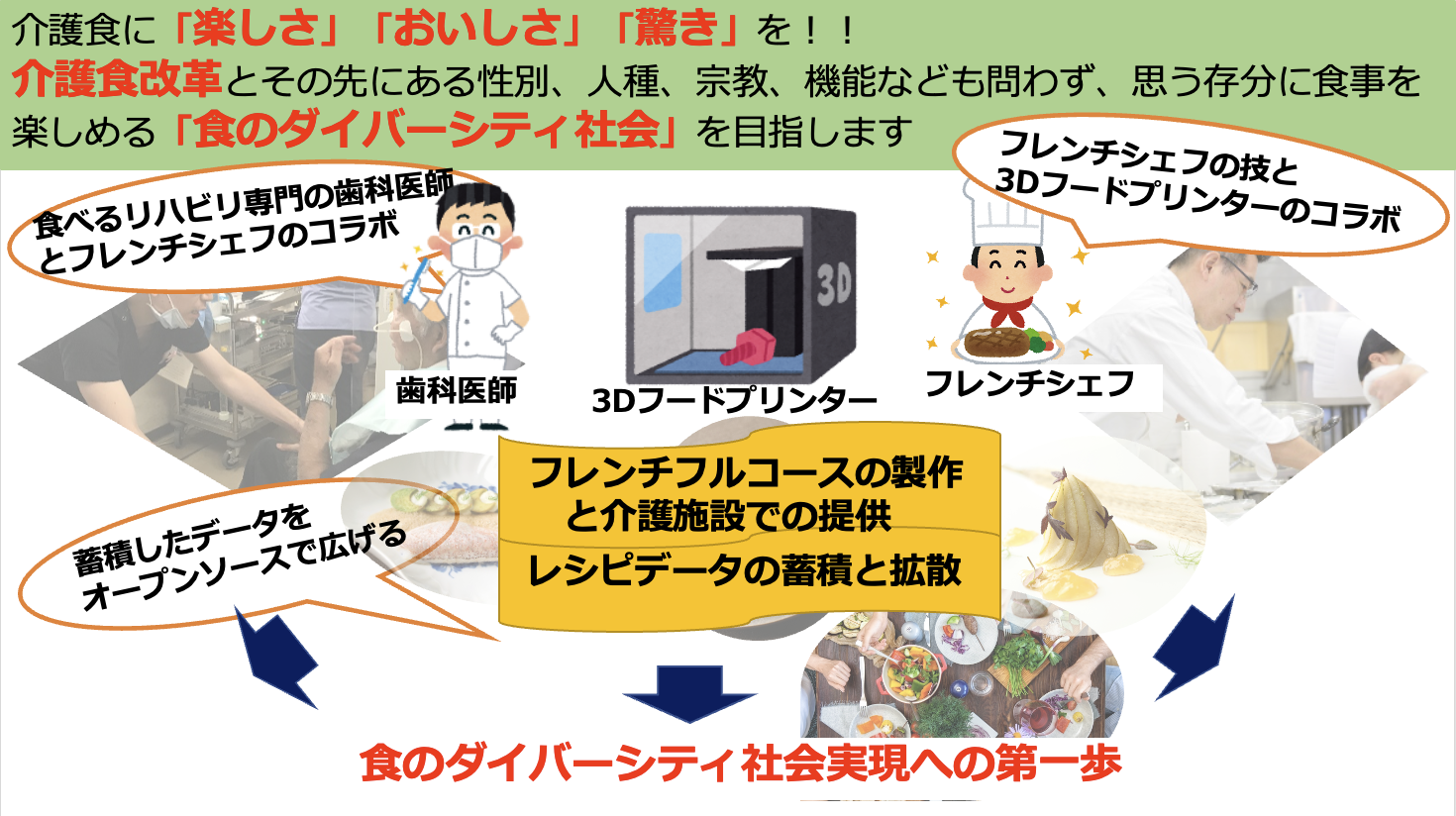 介護食に「楽しさ」「おいしさ」「驚き」を！！
介護食改革とその先にある性別、人種、宗教、機能なども問わず、思う存分に食事を楽しめる「食のダイバーシティ社会」を目指します

食べるリハビリ専門の歯科医師とフレンチシェフのコラボ

フレンチシェフの技と3Dフードプリンターのコラボ

3D

歯科医師

3Dフードプリンター

フレンチシェフ

フレンチフルコースの製作と介護施設での提供

レシピデータの蓄積と拡散

蓄積したデータをオープンソースで広げる

食のダイバーシティ社会実現への第一歩